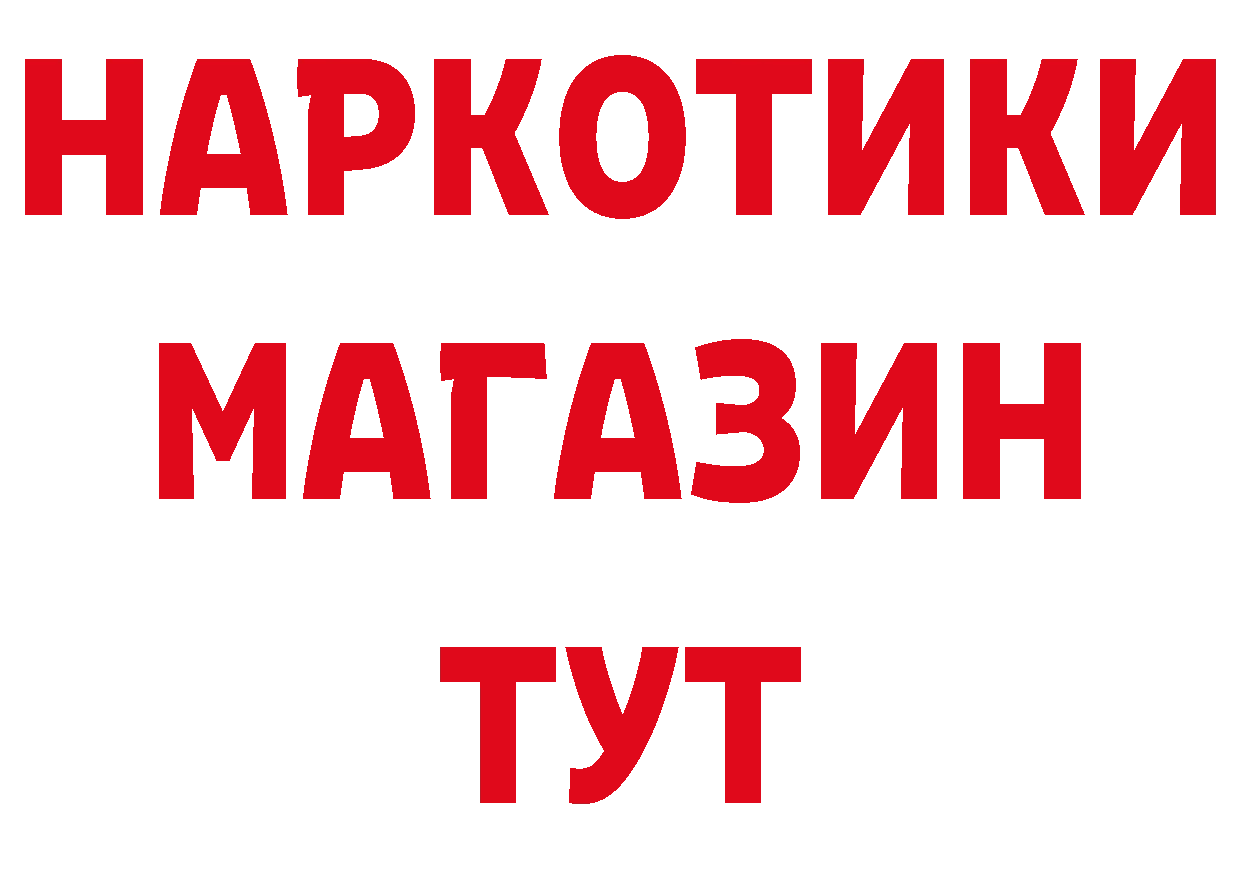 НАРКОТИКИ
МАГАЗИН
ТУТ